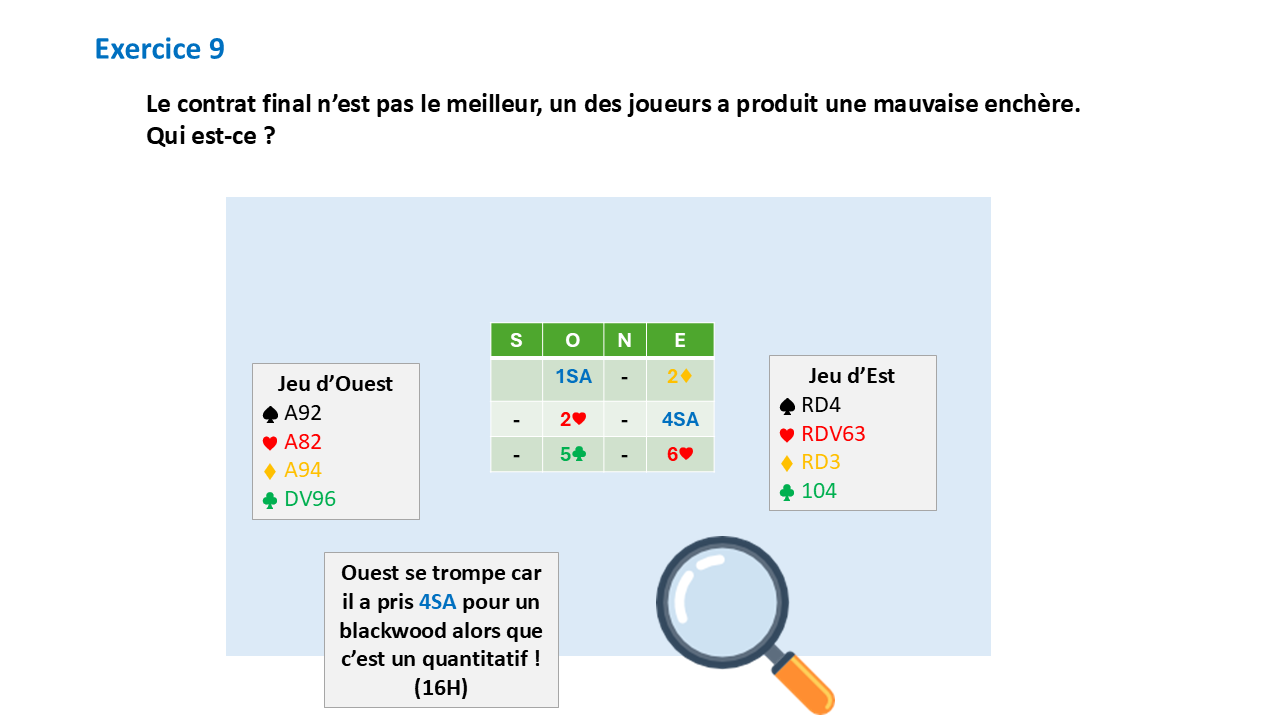 Exercice 9

Le contrat final n'est pas le meilleur, un des joueurs a produit une mauvaise enchère. Qui est-ce ?

Jeu d'Ouest
♠ A92
♥ A82
♦ A94
♣ DV96

| S | O | N | E |
|---|---|---|---|
|  | 1SA | - | 2♦ |
| - | 2♥ | - | 4SA |
| - | 5♣ | - | 6♥ |

Jeu d'Est
♠ RD4
♥ RDV63
♦ RD3
♣ 104

Ouest se trompe car il a pris 4SA pour un blackwood alors que c'est un quantitatif ! (16H)